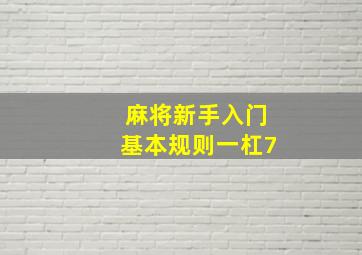 麻将新手入门
基本规则一杠7